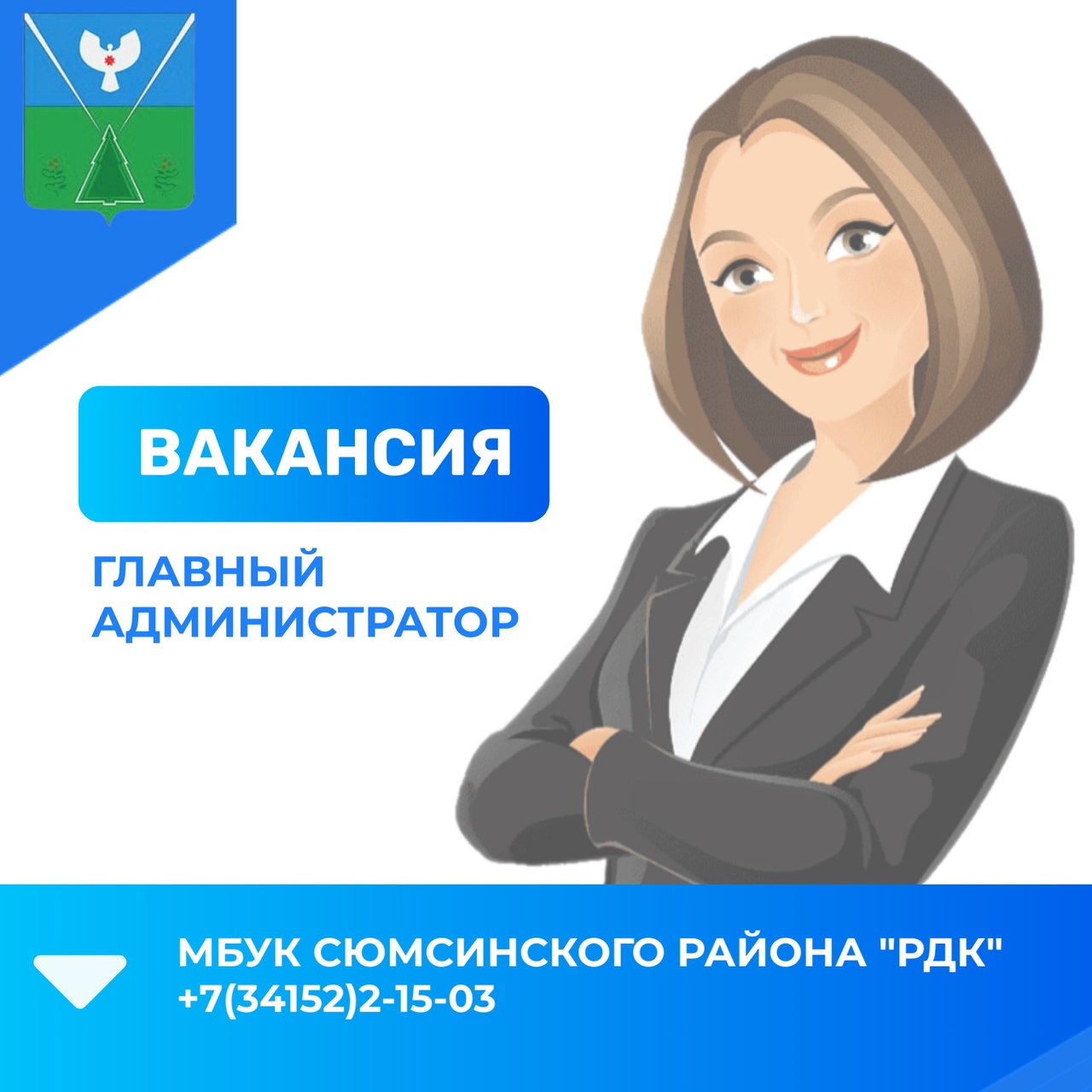 ВАКАНСИЯ

ГЛАВНЫЙ АДМИНИСТРАТОР

МБУК СЮМСИНСКОГО РАЙОНА "РДК"
+7(34152)2-15-03